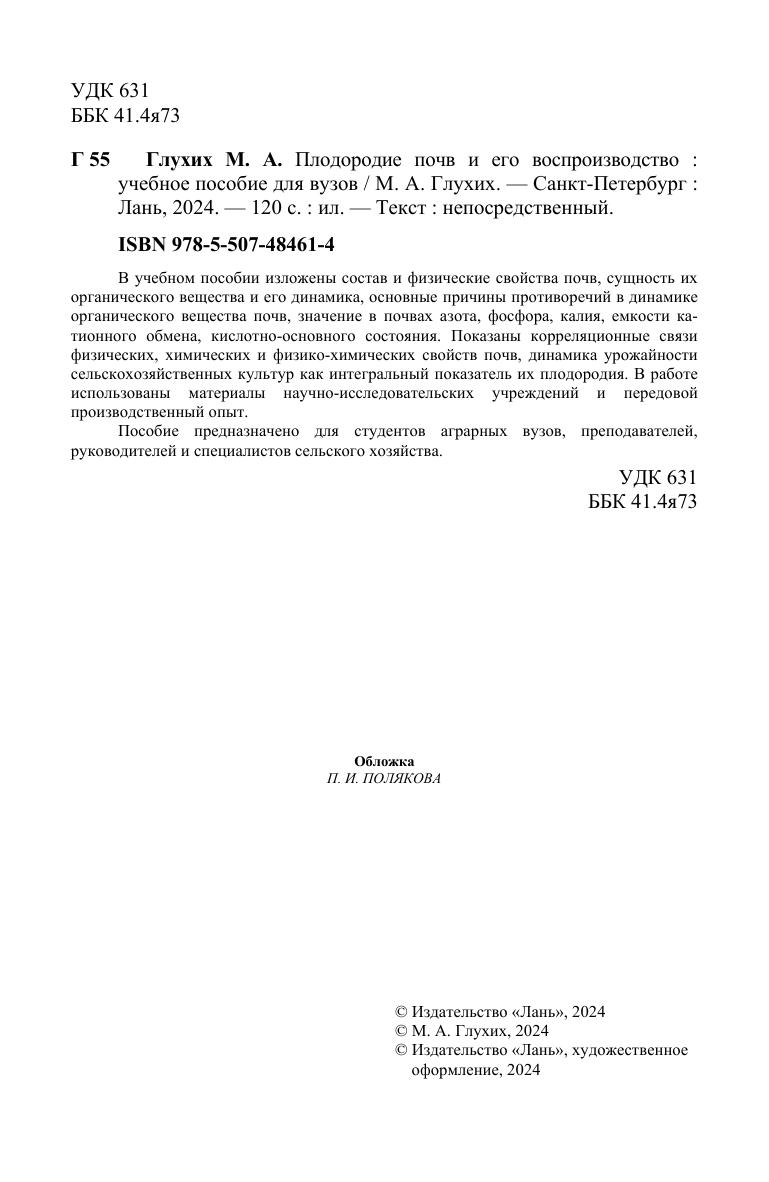 УДК 631
ББК 41.4я73

Г 55 Глухих М. А. Плодородие почв и его воспроизводство : учебное пособие для вузов / М. А. Глухих. — Санкт-Петербург : Лань, 2024. — 120 с. : ил. — Текст : непосредственный.

ISBN 978-5-507-48461-4

В учебном пособии изложены состав и физические свойства почв, сущность их органического вещества и его динамика, основные причины противоречий в динамике органического вещества почв, значение в почвах азота, фосфора, калия, емкости катионного обмена, кислотно-основного состояния. Показаны корреляционные связи физических, химических и физико-химических свойств почв, динамика урожайности сельскохозяйственных культур как интегральный показатель их плодородия. В работе использованы материалы научно-исследовательских учреждений и передовой производственный опыт.

Пособие предназначено для студентов аграрных вузов, преподавателей, руководителей и специалистов сельского хозяйства.

УДК 631
ББК 41.4я73

Обложка
П. И. ПОЛЯКОВА

© Издательство «Лань», 2024
© М. А. Глухих, 2024
© Издательство «Лань», художественное оформление, 2024